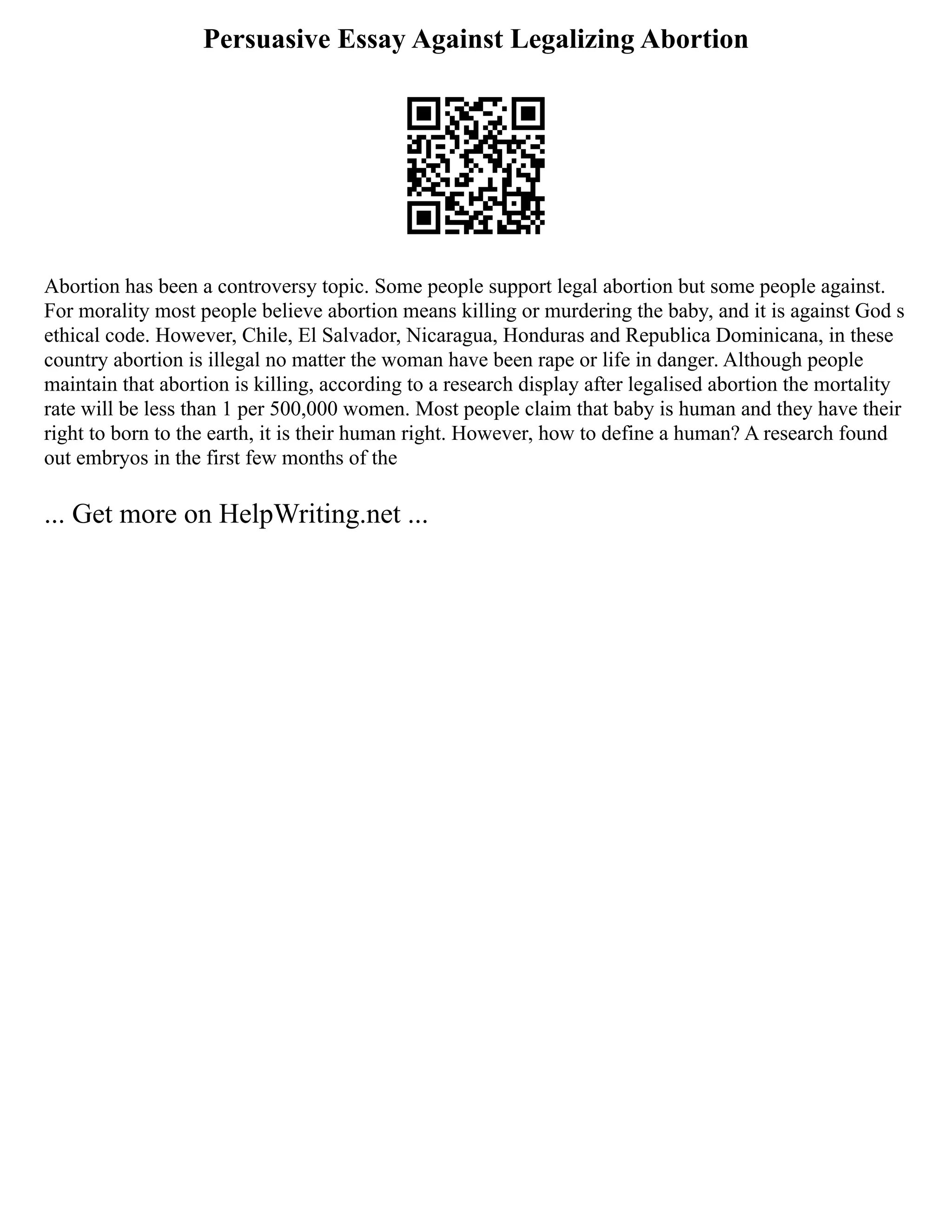 Persuasive Essay Against Legalizing Abortion

Abortion has been a controversy topic. Some people support legal abortion but some people against. For morality most people believe abortion means killing or murdering the baby, and it is against God s ethical code. However, Chile, El Salvador, Nicaragua, Honduras and Republica Dominicana, in these country abortion is illegal no matter the woman have been rape or life in danger. Although people maintain that abortion is killing, according to a research display after legalised abortion the mortality rate will be less than 1 per 500,000 women. Most people claim that baby is human and they have their right to born to the earth, it is their human right. However, how to define a human? A research found out embryos in the first few months of the

... Get more on HelpWriting.net ...